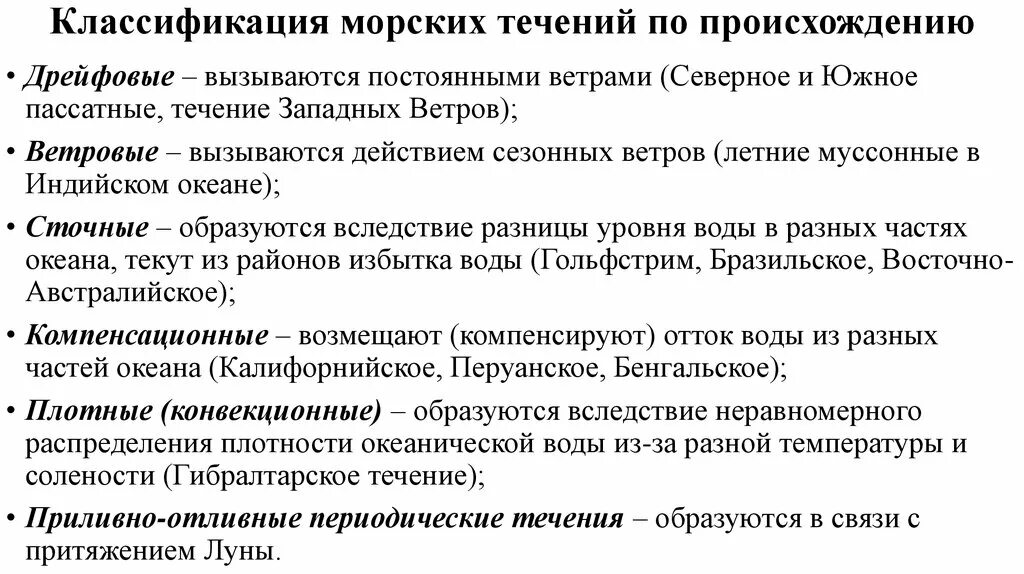 Классификация морских течений по происхождению

• Дрейфовые – вызываются постоянными ветрами (Северное и Южное пассатные, течение Западных Ветров);

• Ветровые – вызываются действием сезонных ветров (летние муссонные в Индийском океане);

• Сточные – образуются вследствие разницы уровня воды в разных частях океана, текут из районов избытка воды (Гольфстрим, Бразильское, Восточно-Австралийское);

• Компенсационные – возмещают (компенсируют) отток воды из разных частей океана (Калифорнийское, Перуанское, Бенгальское);

• Плотные (конвекционные) – образуются вследствие неравномерного распределения плотности океанической воды из-за разной температуры и солености (Гибралтарское течение);

• Приливно-отливные периодические течения – образуются в связи с притяжением Луны.